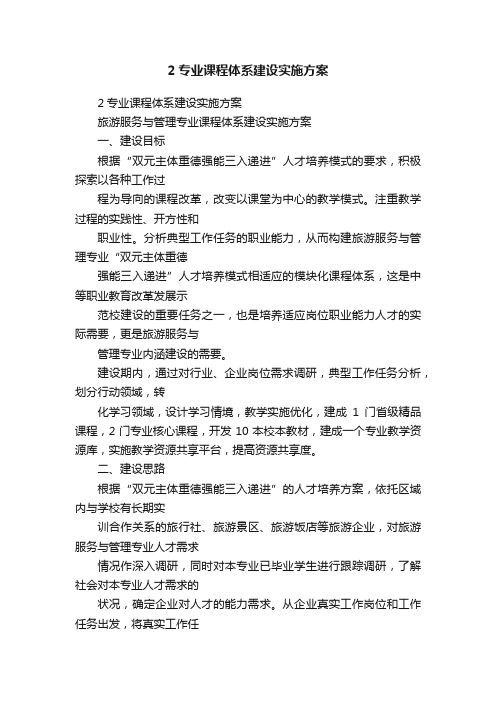 2 专业课程体系建设实施方案

2 专业课程体系建设实施方案

旅游服务与管理专业课程体系建设实施方案

一、建设目标

根据“双元主体重德强能三入递进”人才培养模式的要求，积极探索以各种工作过

程为导向的课程改革，改变以课堂为中心的教学模式。注重教学过程的实践性、开方性和

职业性。分析典型工作任务的职业能力，从而构建旅游服务与管理专业“双元主体重德

强能三入递进”人才培养模式相适应的模块化课程体系，这是中等职业教育改革发展示

范校建设的重要任务之一，也是培养适应岗位职业能力人才的实际需要，更是旅游服务与

管理专业内涵建设的需要。

建设期内，通过对行业、企业岗位需求调研，典型工作任务分析，划分行动领域，转

化学习领域，设计学习情境，教学实施优化，建成 1 门省级精品课程，2 门专业核心课程，开发 10 本校本教材，建成一个专业教学资源库，实施教学资源共享平台，提高资源共享度。

二、建设思路

根据“双元主体重德强能三入递进”的人才培养方案，依托区域内与学校有长期实

训合作关系的旅行社、旅游景区、旅游饭店等旅游企业，对旅游服务与管理专业人才需求

情况作深入调研，同时对本专业已毕业学生进行跟踪调研，了解社会对本专业人才需求的

状况，确定企业对人才的能力需求。从企业真实工作岗位和工作任务出发，将真实工作任